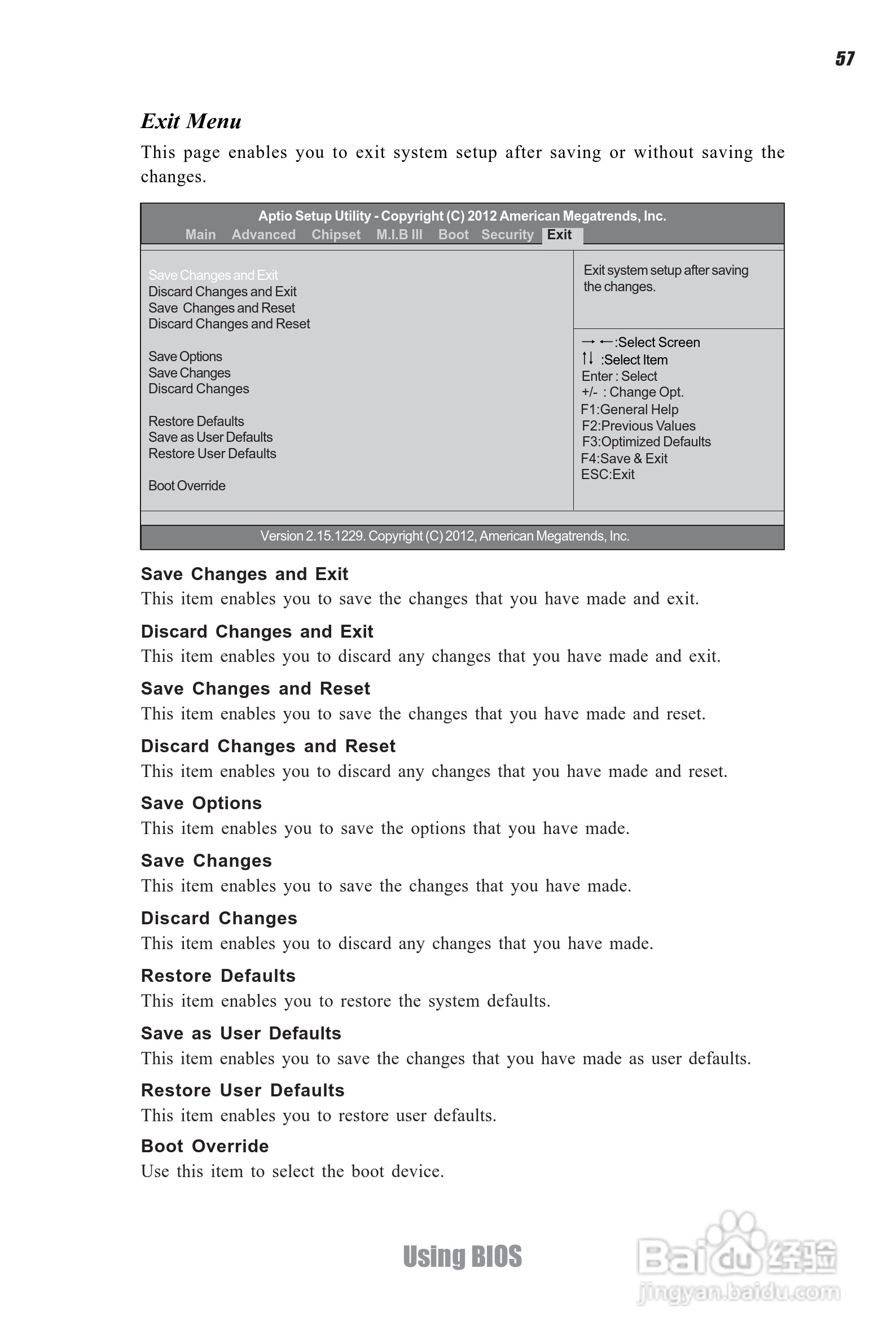 57

Exit Menu

This page enables you to exit system setup after saving or without saving the changes.

Aptio Setup Utility - Copyright (C) 2012 American Megatrends, Inc.
Main Advanced Chipset M.I.B III Boot Security Exit

Save Changes and Exit
Discard Changes and Exit
Save Changes and Reset
Discard Changes and Reset

Save Options
Save Changes
Discard Changes

Restore Defaults
Save as User Defaults
Restore User Defaults

Boot Override

Exit system setup after saving the changes.

→ ←:Select Screen
↑↓ :Select Item
Enter : Select
+/- : Change Opt.
F1:General Help
F2:Previous Values
F3:Optimized Defaults
F4:Save & Exit
ESC:Exit

Version 2.15.1229. Copyright (C) 2012, American Megatrends, Inc.

Save Changes and Exit
This item enables you to save the changes that you have made and exit.

Discard Changes and Exit
This item enables you to discard any changes that you have made and exit.

Save Changes and Reset
This item enables you to save the changes that you have made and reset.

Discard Changes and Reset
This item enables you to discard any changes that you have made and reset.

Save Options
This item enables you to save the options that you have made.

Save Changes
This item enables you to save the changes that you have made.

Discard Changes
This item enables you to discard any changes that you have made.

Restore Defaults
This item enables you to restore the system defaults.

Save as User Defaults
This item enables you to save the changes that you have made as user defaults.

Restore User Defaults
This item enables you to restore user defaults.

Boot Override
Use this item to select the boot device.

Using BIOS

Baidu经验
jingyan.baidu.com